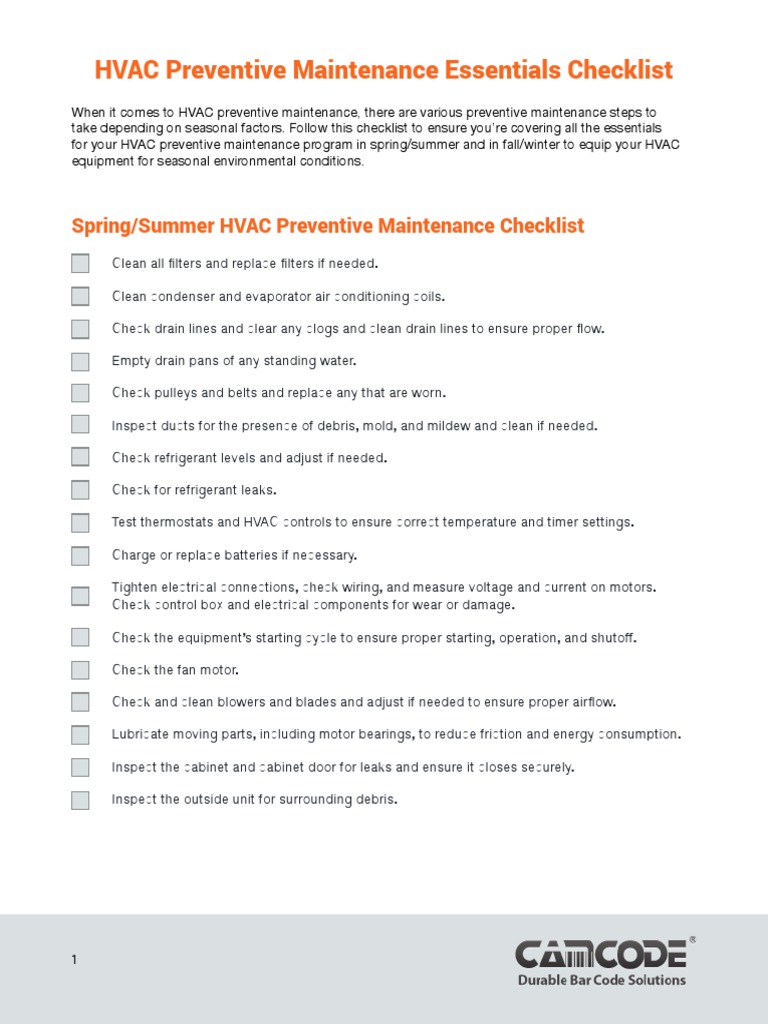 HVAC Preventive Maintenance Essentials Checklist

When it comes to HVAC preventive maintenance, there are various preventive maintenance steps to take depending on seasonal factors. Follow this checklist to ensure you're covering all the essentials for your HVAC preventive maintenance program in spring/summer and in fall/winter to equip your HVAC equipment for seasonal environmental conditions.

Spring/Summer HVAC Preventive Maintenance Checklist

Clean all filters and replace filters if needed.

Clean condenser and evaporator air conditioning coils.

Check drain lines and clear any clogs and clean drain lines to ensure proper flow.

Empty drain pans of any standing water.

Check pulleys and belts and replace any that are worn.

Inspect ducts for the presence of debris, mold, and mildew and clean if needed.

Check refrigerant levels and adjust if needed.

Check for refrigerant leaks.

Test thermostats and HVAC controls to ensure correct temperature and timer settings.

Charge or replace batteries if necessary.

Tighten electrical connections, check wiring, and measure voltage and current on motors. Check control box and electrical components for wear or damage.

Check the equipment's starting cycle to ensure proper starting, operation, and shutoff.

Check the fan motor.

Check and clean blowers and blades and adjust if needed to ensure proper airflow.

Lubricate moving parts, including motor bearings, to reduce friction and energy consumption.

Inspect the cabinet and cabinet door for leaks and ensure it closes securely.

Inspect the outside unit for surrounding debris.

1

CAMCODE®
Durable Bar Code Solutions